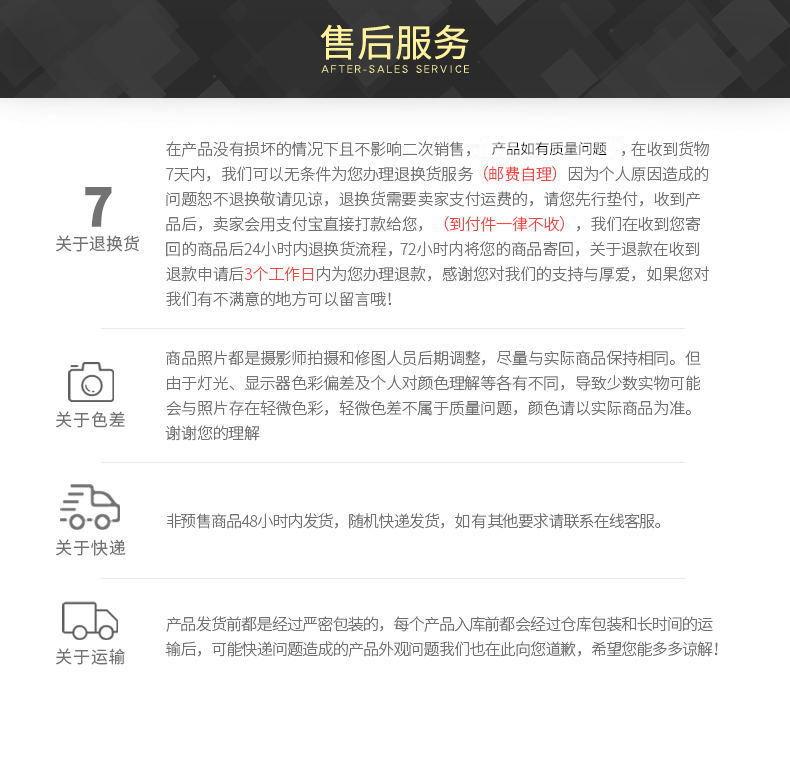 售后服务
AFTER-SALES SERVICE

7
关于退换货

在产品没有损坏的情况下且不影响二次销售， 产品如有质量问题 ，在收到货物7天内，我们可以无条件为您办理退换货服务（邮费自理）因为个人原因造成的问题恕不退换敬请见谅，退换货需要卖家支付运费的，请您先行垫付，收到产品后，卖家会用支付宝直接打款给您，（到付件一律不收），我们在收到您寄回的商品后24小时内退换货流程，72小时内将您的商品寄回，关于退款在收到退款申请后3个工作日内为您办理退款，感谢您对我们的支持与厚爱，如果您对我们有不满意的地方可以留言哦！

关于色差

商品照片都是摄影师拍摄和修图人员后期调整，尽量与实际商品保持相同。但由于灯光、显示器色彩偏差及个人对颜色理解等各有不同，导致少数实物可能会与照片存在轻微色彩，轻微色差不属于质量问题，颜色请以实际商品为准。谢谢您的理解

关于快递

非预售商品48小时内发货，随机快递发货，如有其他要求请联系在线客服。

关于运输

产品发货前都是经过严密包装的，每个产品入库前都会经过仓库包装和长时间的运输后，可能快递问题造成的产品外观问题我们也在此向您道歉，希望您能多多谅解！